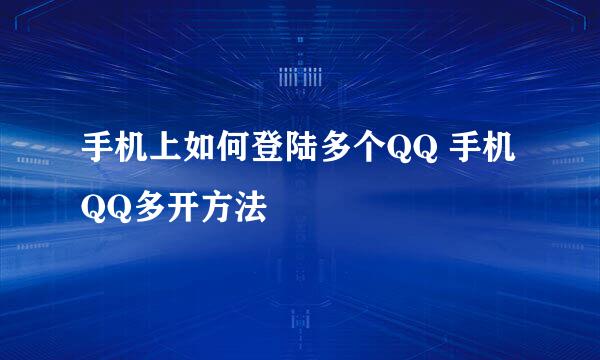 手机上如何登陆多个QQ 手机QQ多开方法